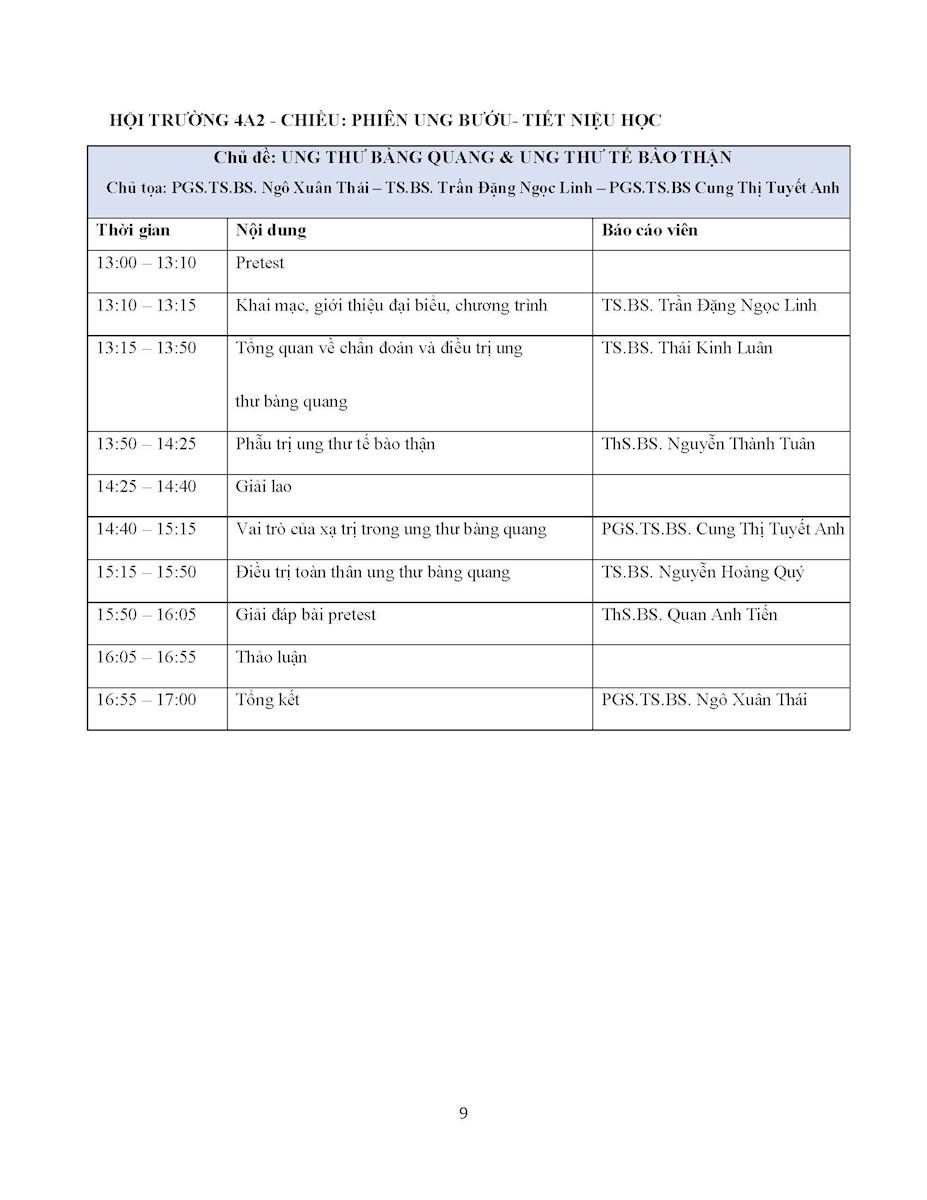 HỘI TRƯỜNG 4A2 - CHIỀU: PHIÊN UNG BƯỚU- TIẾT NIỆU HỌC

Chủ đề: UNG THƯ BÀNG QUANG & UNG THƯ TẾ BÀO THẬN
Chủ tọa: PGS.TS.BS. Ngô Xuân Thái – TS.BS. Trần Đặng Ngọc Linh – PGS.TS.BS Cung Thị Tuyết Anh

| Thời gian | Nội dung | Báo cáo viên |
|---|---|---|
| 13:00 – 13:10 | Pretest | |
| 13:10 – 13:15 | Khai mạc, giới thiệu đại biểu, chương trình | TS.BS. Trần Đặng Ngọc Linh |
| 13:15 – 13:50 | Tổng quan về chẩn đoán và điều trị ung thư bàng quang | TS.BS. Thái Kinh Luân |
| 13:50 – 14:25 | Phẫu trị ung thư tế bào thận | ThS.BS. Nguyễn Thành Tuân |
| 14:25 – 14:40 | Giải lao | |
| 14:40 – 15:15 | Vai trò của xạ trị trong ung thư bàng quang | PGS.TS.BS. Cung Thị Tuyết Anh |
| 15:15 – 15:50 | Điều trị toàn thân ung thư bàng quang | TS.BS. Nguyễn Hoàng Quý |
| 15:50 – 16:05 | Giải đáp bài pretest | ThS.BS. Quan Anh Tiến |
| 16:05 – 16:55 | Thảo luận | |
| 16:55 – 17:00 | Tổng kết | PGS.TS.BS. Ngô Xuân Thái |

9